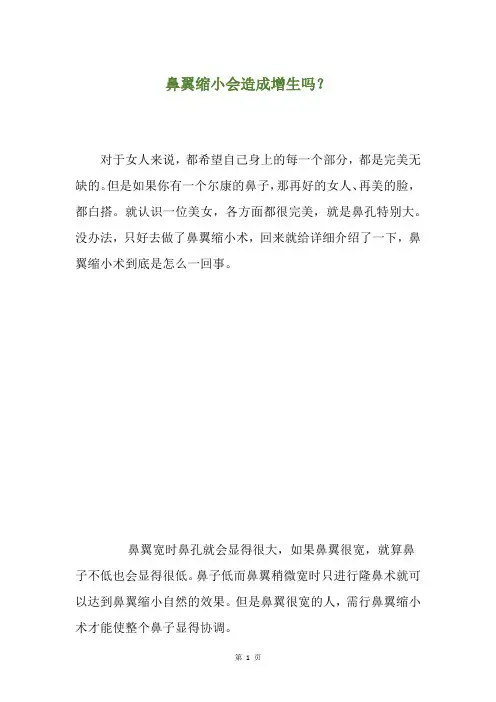 鼻翼缩小会造成增生吗？

对于女人来说，都希望自己身上的每一个部分，都是完美无缺的。但是如果你有一个尔康的鼻子，那再好的女人、再美的脸，都白搭。就认识一位美女，各方面都很完美，就是鼻孔特别大。没办法，只好去做了鼻翼缩小术，回来就给详细介绍了一下，鼻翼缩小术到底是怎么一回事。

鼻翼宽时鼻孔就会显得很大，如果鼻翼很宽，就算鼻子不低也会显得很低。鼻子低而鼻翼稍微宽时只进行隆鼻术就可以达到鼻翼缩小自然的效果。但是鼻翼很宽的人，需行鼻翼缩小术才能使整个鼻子显得协调。

第 1 页